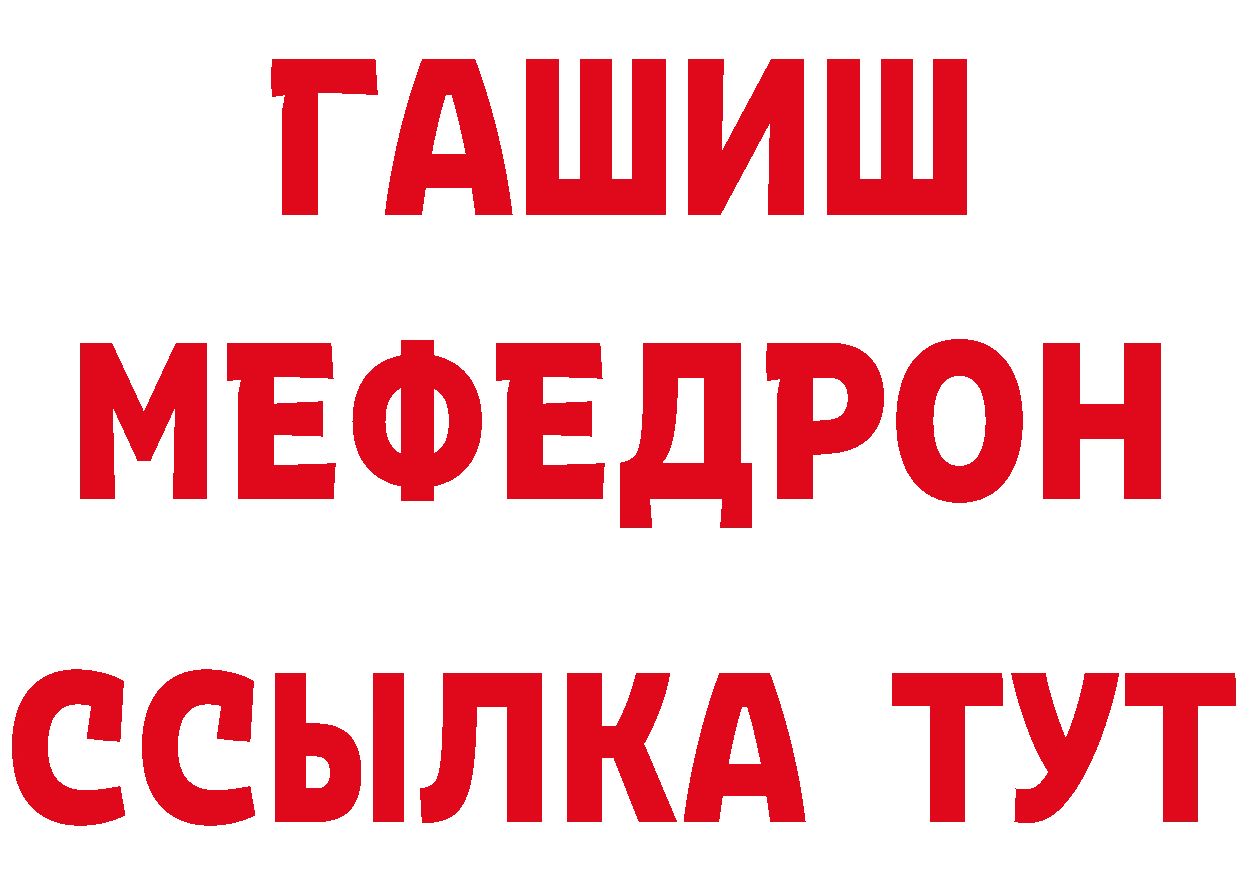 ГАШИШ
МЕФЕДРОН
ССЫЛКА ТУТ